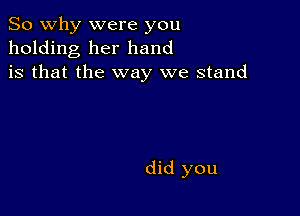 So why were you
holding her hand
is that the way we stand

did you